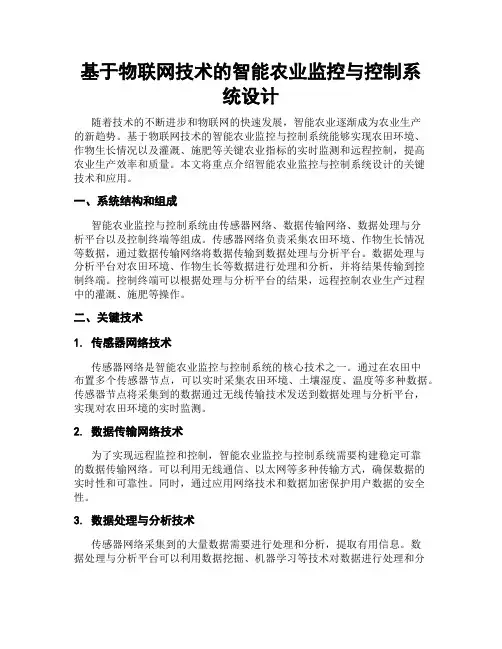 基于物联网技术的智能农业监控与控制系统设计

随着技术的不断进步和物联网的快速发展，智能农业逐渐成为农业生产的新趋势。基于物联网技术的智能农业监控与控制系统能够实现农田环境、作物生长情况以及灌溉、施肥等关键农业指标的实时监测和远程控制，提高农业生产效率和质量。本文将重点介绍智能农业监控与控制系统设计的关键技术和应用。

一、系统结构和组成

智能农业监控与控制系统由传感器网络、数据传输网络、数据处理与分析平台以及控制终端等组成。传感器网络负责采集农田环境、作物生长情况等数据，通过数据传输网络将数据传输到数据处理与分析平台。数据处理与分析平台对农田环境、作物生长等数据进行处理和分析，并将结果传输到控制终端。控制终端可以根据处理与分析平台的结果，远程控制农业生产过程中的灌溉、施肥等操作。

二、关键技术

1. 传感器网络技术

传感器网络是智能农业监控与控制系统的核心技术之一。通过在农田中布置多个传感器节点，可以实时采集农田环境、土壤湿度、温度等多种数据。传感器节点将采集到的数据通过无线传输技术发送到数据处理与分析平台，实现对农田环境的实时监测。

2. 数据传输网络技术

为了实现远程监控和控制，智能农业监控与控制系统需要构建稳定可靠的数据传输网络。可以利用无线通信、以太网等多种传输方式，确保数据的实时性和可靠性。同时，通过应用网络技术和数据加密保护用户数据的安全性。

3. 数据处理与分析技术

传感器网络采集到的大量数据需要进行处理和分析，提取有用信息。数据处理与分析平台可以利用数据挖掘、机器学习等技术对数据进行处理和分